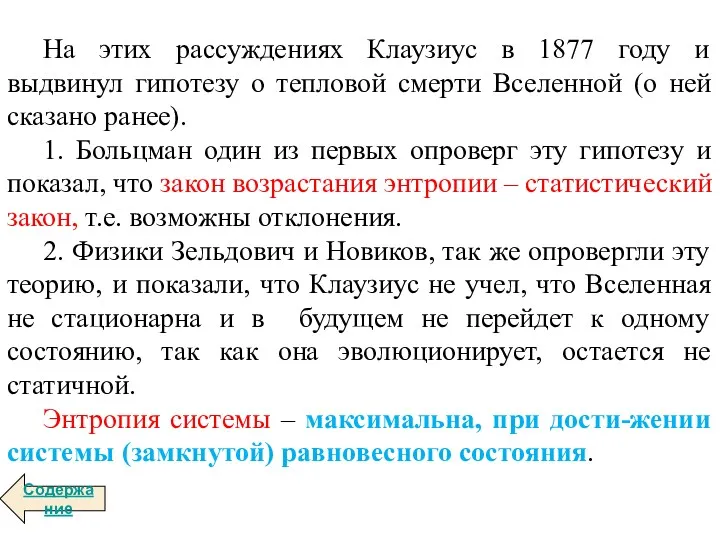 На этих рассуждениях Клаузиус в 1877 году и выдвинул гипотезу о тепловой смерти Вселенной (о ней сказано ранее).

1. Больцман один из первых опроверг эту гипотезу и показал, что закон возрастания энтропии – статистический закон, т.е. возможны отклонения.

2. Физики Зельдович и Новиков, так же опровергли эту теорию, и показали, что Клаузиус не учел, что Вселенная не стационарна и в будущем не перейдет к одному состоянию, так как она эволюционирует, остается не статичной.

Энтропия системы – максимальна, при дости-жении системы (замкнутой) равновесного состояния.

Содержание